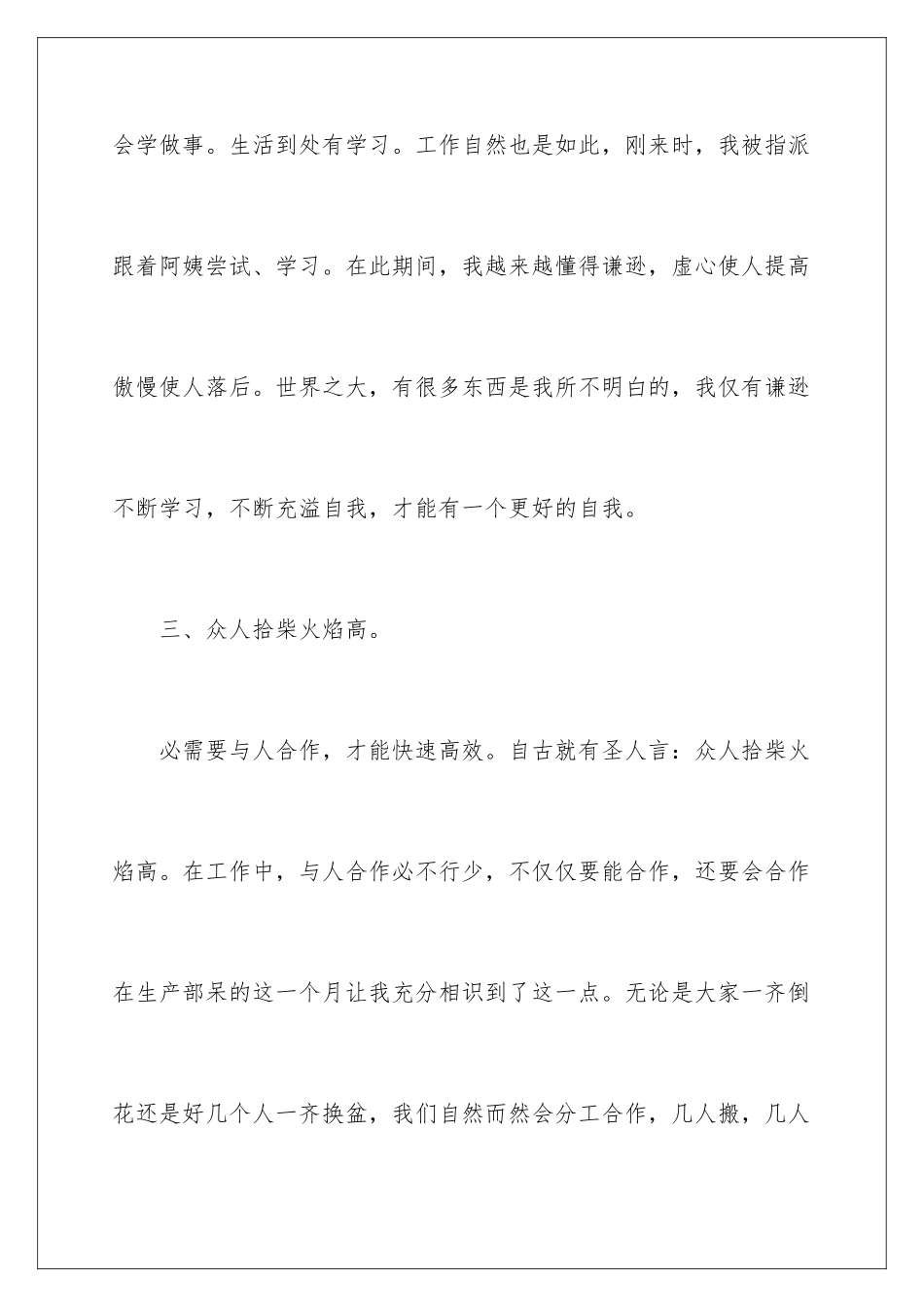 会学做事。生活到处有学习。工作自然也是如此，刚来时，我被指派跟着阿姨尝试、学习。在此期间，我越来越懂得谦逊，虚心使人提高傲慢使人落后。世界之大，有很多东西是我所不明白的，我仅有谦逊不断学习，不断充溢自我，才能有一个更好的自我。

三、众人拾柴火焰高。

必需要与人合作，才能快速高效。自古就有圣人言：众人拾柴火焰高。在工作中，与人合作必不行少，不仅仅要能合作，还要会合作在生产部呆的这一个月让我充分相识到了这一点。无论是大家一齐倒花还是好几个人一齐换盆，我们自然而然会分工合作，几人搬，几人